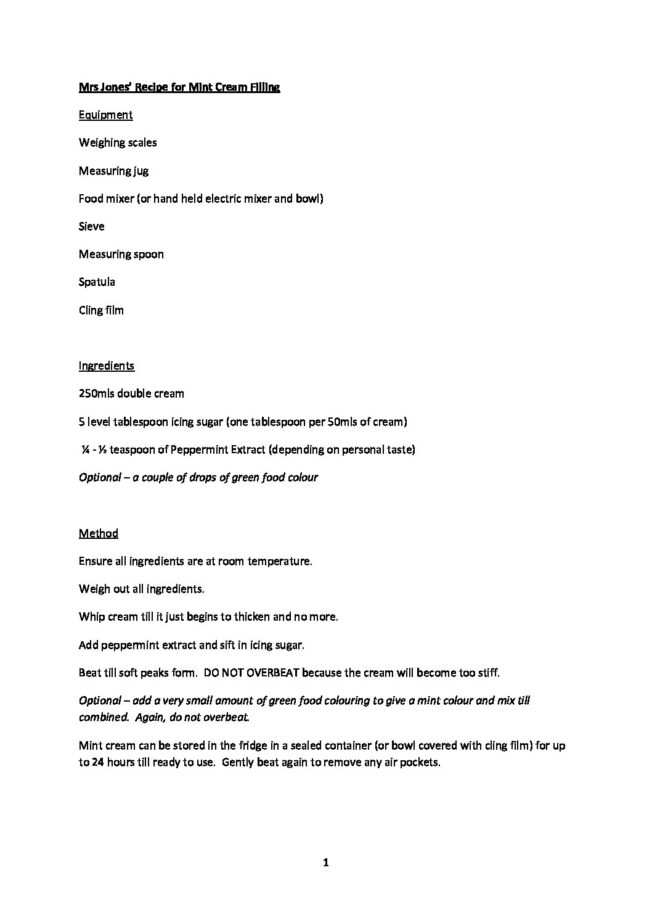 Mrs Jones' Recipe for Mint Cream Filling

Equipment

Weighing scales

Measuring jug

Food mixer (or hand held electric mixer and bowl)

Sieve

Measuring spoon

Spatula

Cling film

Ingredients

250mls double cream

5 level tablespoon icing sugar (one tablespoon per 50mls of cream)

¼ - ½ teaspoon of Peppermint Extract (depending on personal taste)

Optional – a couple of drops of green food colour

Method

Ensure all ingredients are at room temperature.

Weigh out all ingredients.

Whip cream till it just begins to thicken and no more.

Add peppermint extract and sift in icing sugar.

Beat till soft peaks form. DO NOT OVERBEAT because the cream will become too stiff.

Optional – add a very small amount of green food colouring to give a mint colour and mix till combined. Again, do not overbeat.

Mint cream can be stored in the fridge in a sealed container (or bowl covered with cling film) for up to 24 hours till ready to use. Gently beat again to remove any air pockets.

1